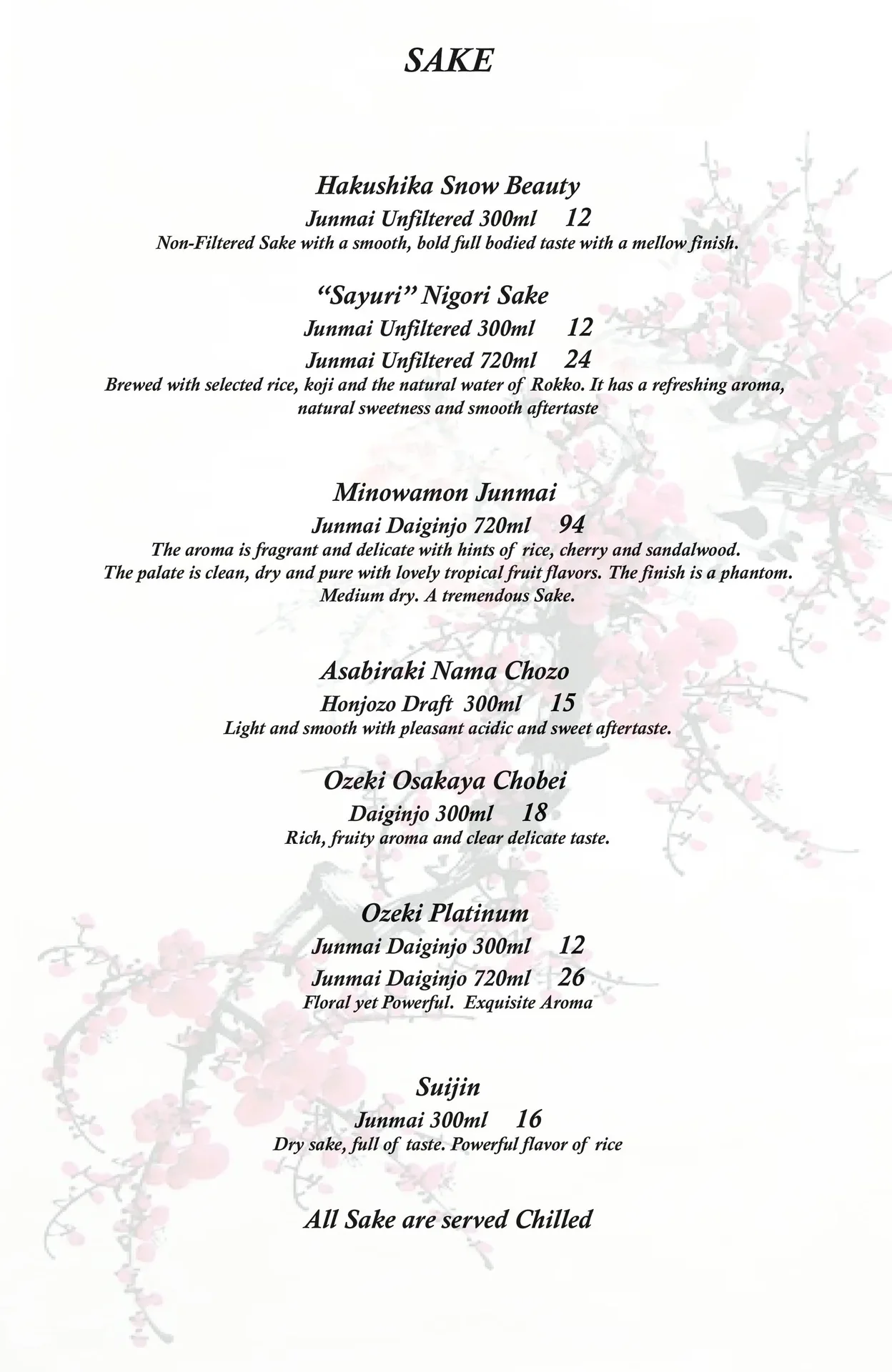 SAKE

Hakushika Snow Beauty
Junmai Unfiltered 300ml 12
Non-Filtered Sake with a smooth, bold full bodied taste with a mellow finish.

“Sayuri” Nigori Sake
Junmai Unfiltered 300ml 12
Junmai Unfiltered 720ml 24
Brewed with selected rice, koji and the natural water of Rokko. It has a refreshing aroma, natural sweetness and smooth aftertaste

Minowamon Junmai
Junmai Daiginjo 720ml 94
The aroma is fragrant and delicate with hints of rice, cherry and sandalwood. The palate is clean, dry and pure with lovely tropical fruit flavors. The finish is a phantom. Medium dry. A tremendous Sake.

Asabiraki Nama Chozo
Honjozo Draft 300ml 15
Light and smooth with pleasant acidic and sweet aftertaste.

Ozeki Osakaya Chobei
Daiginjo 300ml 18
Rich, fruity aroma and clear delicate taste.

Ozeki Platinum
Junmai Daiginjo 300ml 12
Junmai Daiginjo 720ml 26
Floral yet Powerful. Exquisite Aroma

Suijin
Junmai 300ml 16
Dry sake, full of taste. Powerful flavor of rice

All Sake are served Chilled